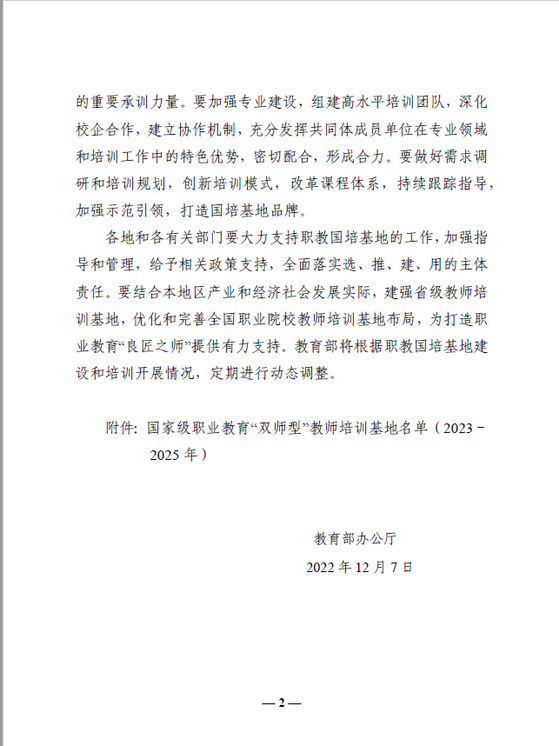 的重要承训力量。要加强专业建设，组建高水平培训团队，深化校企合作，建立协作机制，充分发挥共同体成员单位在专业领域和培训工作中的特色优势，密切配合，形成合力。要做好需求调研和培训规划，创新培训模式，改革课程体系，持续跟踪指导，加强示范引领，打造国培基地品牌。

各地和各有关部门要大力支持职教国培基地的工作，加强指导和管理，给予相关政策支持，全面落实选、推、建、用的主体责任。要结合本地区产业和经济社会发展实际，建强省级教师培训基地，优化和完善全国职业院校教师培训基地布局，为打造职业教育“良匠之师”提供有力支持。教育部将根据职教国培基地建设和培训开展情况，定期进行动态调整。

附件：国家级职业教育“双师型”教师培训基地名单（2023－2025年）

教育部办公厅
2022年12月7日

—2—